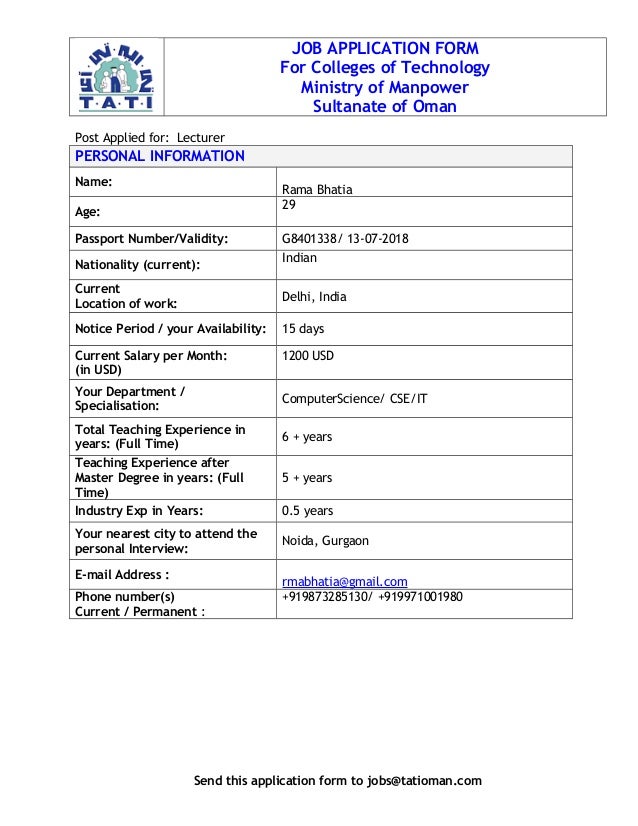 T·A·T·I

JOB APPLICATION FORM
For Colleges of Technology
Ministry of Manpower
Sultanate of Oman

Post Applied for: Lecturer

| PERSONAL INFORMATION | |
|---|---|
| Name: | Rama Bhatia |
| Age: | 29 |
| Passport Number/Validity: | G8401338/ 13-07-2018 |
| Nationality (current): | Indian |
| Current Location of work: | Delhi, India |
| Notice Period / your Availability: | 15 days |
| Current Salary per Month: (in USD) | 1200 USD |
| Your Department / Specialisation: | ComputerScience/ CSE/IT |
| Total Teaching Experience in years: (Full Time) | 6 + years |
| Teaching Experience after Master Degree in years: (Full Time) | 5 + years |
| Industry Exp in Years: | 0.5 years |
| Your nearest city to attend the personal Interview: | Noida, Gurgaon |
| E-mail Address : | rmabhatia@gmail.com |
| Phone number(s) Current / Permanent : | +919873285130/ +919971001980 |

Send this application form to jobs@tatioman.com